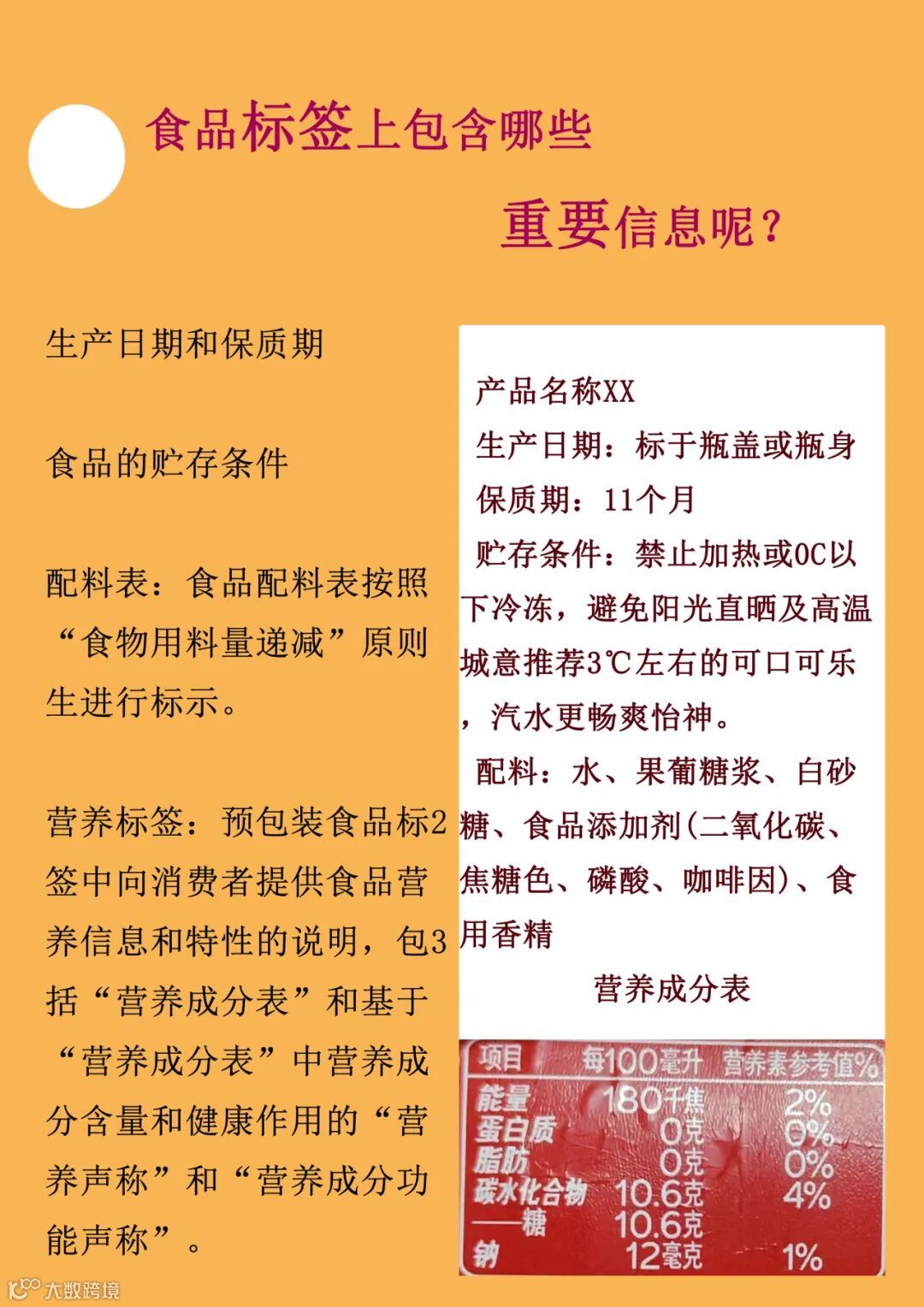 食品标签上包含哪些

重要信息呢？

生产日期和保质期

食品的贮存条件

配料表：食品配料表按照“食物用料量递减”原则生进行标示。

营养标签：预包装食品标2签中向消费者提供食品营养信息和特性的说明，包3括“营养成分表”和基于“营养成分表”中营养成分含量和健康作用的“营养声称”和“营养成分功能声称”。

产品名称XX
生产日期：标于瓶盖或瓶身
保质期：11个月
贮存条件：禁止加热或0C以下冷冻，避免阳光直晒及高温城意推荐3℃左右的可口可乐，汽水更畅爽怡神。
配料：水、果葡糖浆、白砂糖、食品添加剂(二氧化碳、焦糖色、磷酸、咖啡因)、食用香精

营养成分表

| 项目 | 每100毫升 | 营养素参考值% |
|---|---|---|
| 能量 | 180千焦 | 2% |
| 蛋白质 | 0克 | 0% |
| 脂肪 | 0克 | 0% |
| 碳水化合物 | 10.6克 | 4% |
| ——糖 | 10.6克 | |
| 钠 | 12毫克 | 1% |

大数跨境